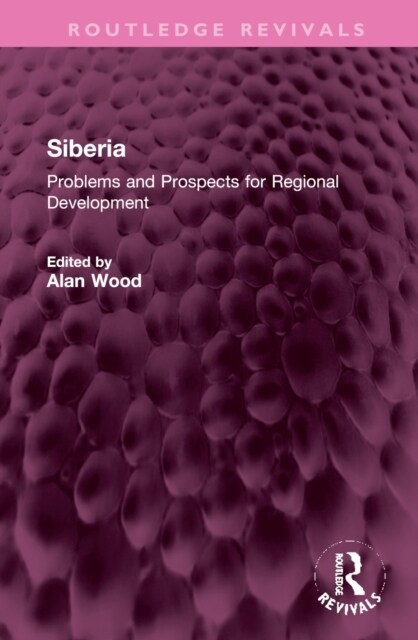 ROUTLEDGE REVIVALS

Siberia

Problems and Prospects for Regional Development

Edited by
Alan Wood

ROUTLEDGE
REVIVALS